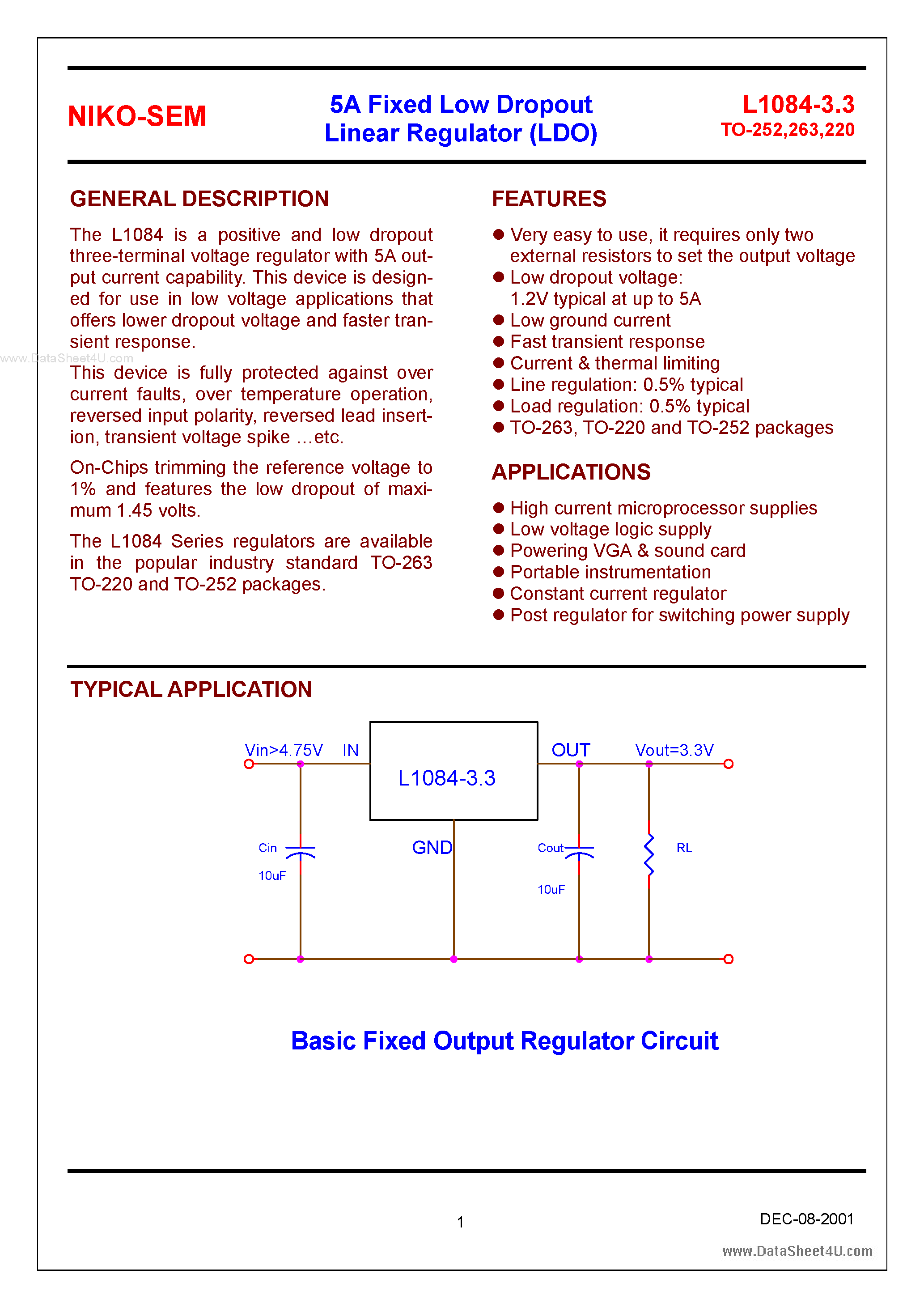 NIKO-SEM

5A Fixed Low Dropout Linear Regulator (LDO)

L1084-3.3
TO-252,263,220

GENERAL DESCRIPTION

The L1084 is a positive and low dropout three-terminal voltage regulator with 5A output current capability. This device is designed for use in low voltage applications that offers lower dropout voltage and faster transient response.

www.DataSheet4U.com

This device is fully protected against over current faults, over temperature operation, reversed input polarity, reversed lead insertion, transient voltage spike …etc.

On-Chips trimming the reference voltage to 1% and features the low dropout of maximum 1.45 volts.

The L1084 Series regulators are available in the popular industry standard TO-263 TO-220 and TO-252 packages.

FEATURES

● Very easy to use, it requires only two external resistors to set the output voltage
● Low dropout voltage: 1.2V typical at up to 5A
● Low ground current
● Fast transient response
● Current & thermal limiting
● Line regulation: 0.5% typical
● Load regulation: 0.5% typical
● TO-263, TO-220 and TO-252 packages

APPLICATIONS

● High current microprocessor supplies
● Low voltage logic supply
● Powering VGA & sound card
● Portable instrumentation
● Constant current regulator
● Post regulator for switching power supply

TYPICAL APPLICATION

Vin>4.75V IN L1084-3.3 OUT Vout=3.3V
Cin 10uF GND Cout 10uF RL

Basic Fixed Output Regulator Circuit

1

DEC-08-2001

www.DataSheet4U.com